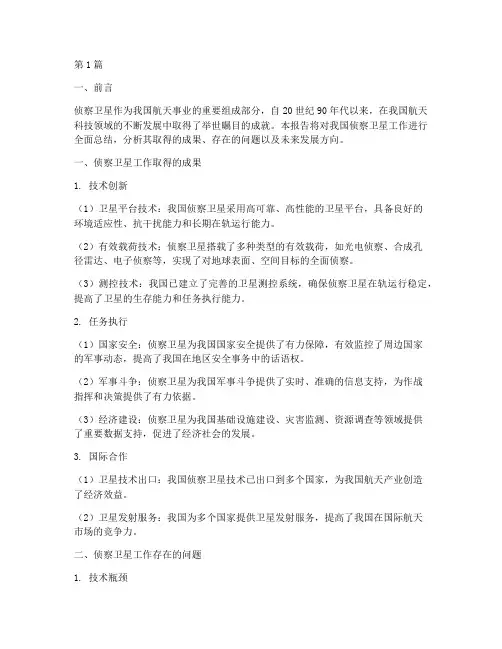 第1篇

一、前言

侦察卫星作为我国航天事业的重要组成部分，自20世纪90年代以来，在我国航天科技领域的不断发展中取得了举世瞩目的成就。本报告将对我国侦察卫星工作进行全面总结，分析其取得的成果、存在的问题以及未来发展方向。

一、侦察卫星工作取得的成果

1. 技术创新

（1）卫星平台技术：我国侦察卫星采用高可靠、高性能的卫星平台，具备良好的环境适应性、抗干扰能力和长期在轨运行能力。

（2）有效载荷技术：侦察卫星搭载了多种类型的有效载荷，如光电侦察、合成孔径雷达、电子侦察等，实现了对地球表面、空间目标的全面侦察。

（3）测控技术：我国已建立了完善的卫星测控系统，确保侦察卫星在轨运行稳定，提高了卫星的生存能力和任务执行能力。

2. 任务执行

（1）国家安全：侦察卫星为我国国家安全提供了有力保障，有效监控了周边国家的军事动态，提高了我国在地区安全事务中的话语权。

（2）军事斗争：侦察卫星为我国军事斗争提供了实时、准确的信息支持，为作战指挥和决策提供了有力依据。

（3）经济建设：侦察卫星为我国基础设施建设、灾害监测、资源调查等领域提供了重要数据支持，促进了经济社会的发展。

3. 国际合作

（1）卫星技术出口：我国侦察卫星技术已出口到多个国家，为我国航天产业创造了经济效益。

（2）卫星发射服务：我国为多个国家提供卫星发射服务，提高了我国在国际航天市场的竞争力。

二、侦察卫星工作存在的问题

1. 技术瓶颈